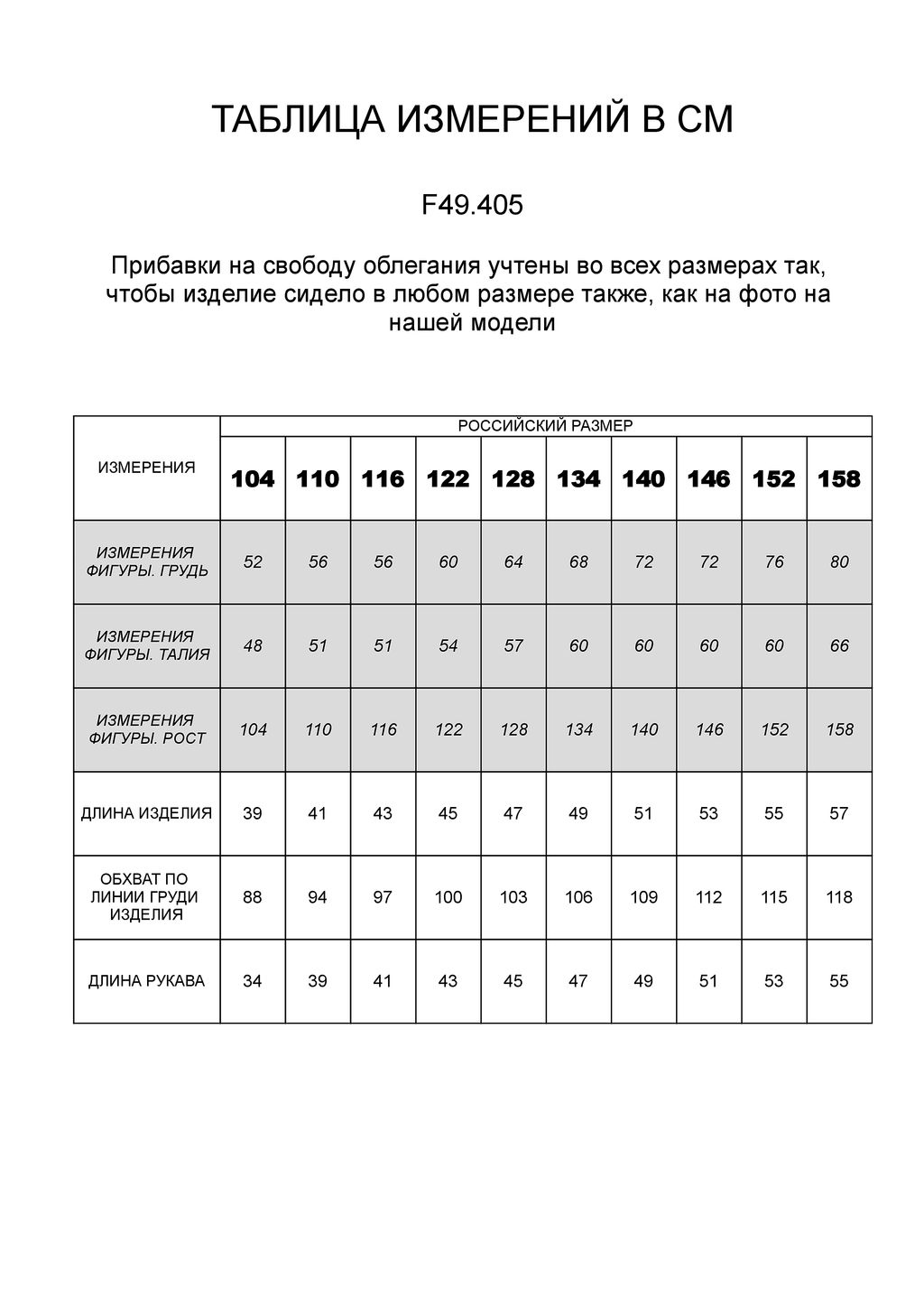 ТАБЛИЦА ИЗМЕРЕНИЙ В СМ

F49.405

Прибавки на свободу облегания учтены во всех размерах так, чтобы изделие сидело в любом размере также, как на фото на нашей модели

| ИЗМЕРЕНИЯ | РОССИЙСКИЙ РАЗМЕР | | | | | | | | | |
|---|---|---|---|---|---|---|---|---|---|---|
| | 104 | 110 | 116 | 122 | 128 | 134 | 140 | 146 | 152 | 158 |
| ИЗМЕРЕНИЯ ФИГУРЫ. ГРУДЬ | 52 | 56 | 56 | 60 | 64 | 68 | 72 | 72 | 76 | 80 |
| ИЗМЕРЕНИЯ ФИГУРЫ. ТАЛИЯ | 48 | 51 | 51 | 54 | 57 | 60 | 60 | 60 | 60 | 66 |
| ИЗМЕРЕНИЯ ФИГУРЫ. РОСТ | 104 | 110 | 116 | 122 | 128 | 134 | 140 | 146 | 152 | 158 |
| ДЛИНА ИЗДЕЛИЯ | 39 | 41 | 43 | 45 | 47 | 49 | 51 | 53 | 55 | 57 |
| ОБХВАТ ПО ЛИНИИ ГРУДИ ИЗДЕЛИЯ | 88 | 94 | 97 | 100 | 103 | 106 | 109 | 112 | 115 | 118 |
| ДЛИНА РУКАВА | 34 | 39 | 41 | 43 | 45 | 47 | 49 | 51 | 53 | 55 |